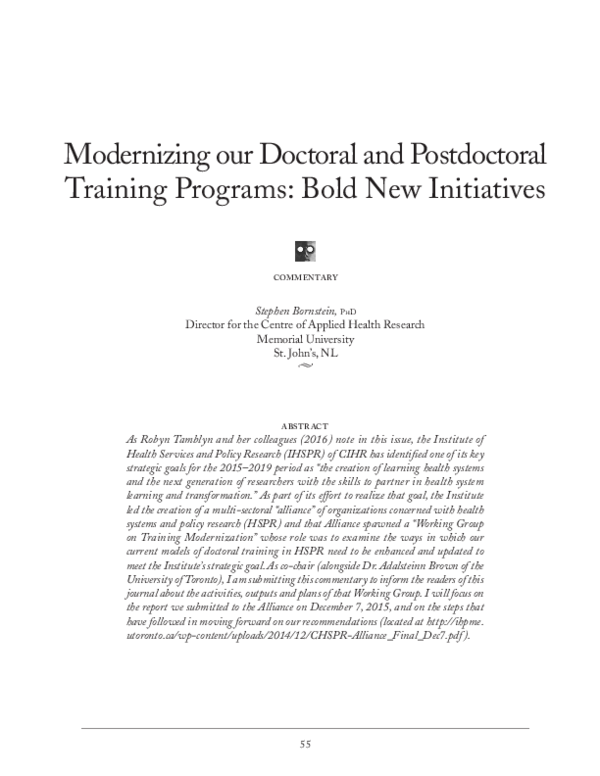 Modernizing our Doctoral and Postdoctoral Training Programs: Bold New Initiatives

COMMENTARY

Stephen Bornstein, PhD
Director for the Centre of Applied Health Research
Memorial University
St. John's, NL

ABSTRACT

As Robyn Tamblyn and her colleagues (2016) note in this issue, the Institute of Health Services and Policy Research (IHSPR) of CIHR has identified one of its key strategic goals for the 2015–2019 period as "the creation of learning health systems and the next generation of researchers with the skills to partner in health system learning and transformation." As part of its effort to realize that goal, the Institute led the creation of a multi-sectoral "alliance" of organizations concerned with health systems and policy research (HSPR) and that Alliance spawned a "Working Group on Training Modernization" whose role was to examine the ways in which our current models of doctoral training in HSPR need to be enhanced and updated to meet the Institute's strategic goal. As co-chair (alongside Dr. Adalsteinn Brown of the University of Toronto), I am submitting this commentary to inform the readers of this journal about the activities, outputs and plans of that Working Group. I will focus on the report we submitted to the Alliance on December 7, 2015, and on the steps that have followed in moving forward on our recommendations (located at http://ihpme.utoronto.ca/wp-content/uploads/2014/12/CHSPR-Alliance_Final_Dec7.pdf).

55